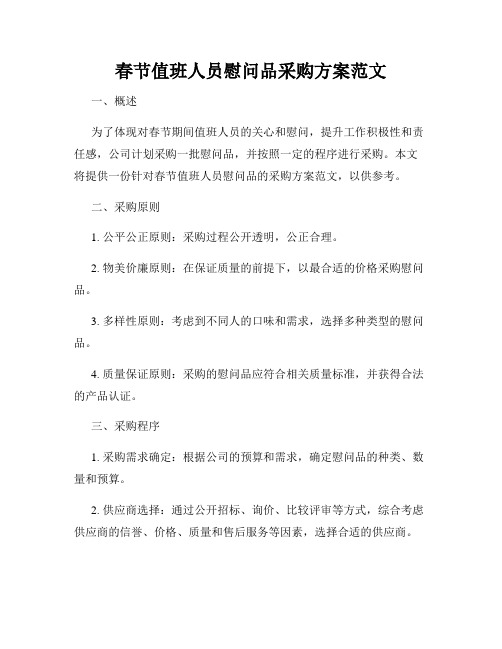 春节值班人员慰问品采购方案范文

一、概述

为了体现对春节期间值班人员的关心和慰问，提升工作积极性和责任感，公司计划采购一批慰问品，并按照一定的程序进行采购。本文将提供一份针对春节值班人员慰问品的采购方案范文，以供参考。

二、采购原则

1. 公平公正原则：采购过程公开透明，公正合理。

2. 物美价廉原则：在保证质量的前提下，以最合适的价格采购慰问品。

3. 多样性原则：考虑到不同人的口味和需求，选择多种类型的慰问品。

4. 质量保证原则：采购的慰问品应符合相关质量标准，并获得合法的产品认证。

三、采购程序

1. 采购需求确定：根据公司的预算和需求，确定慰问品的种类、数量和预算。

2. 供应商选择：通过公开招标、询价、比较评审等方式，综合考虑供应商的信誉、价格、质量和售后服务等因素，选择合适的供应商。